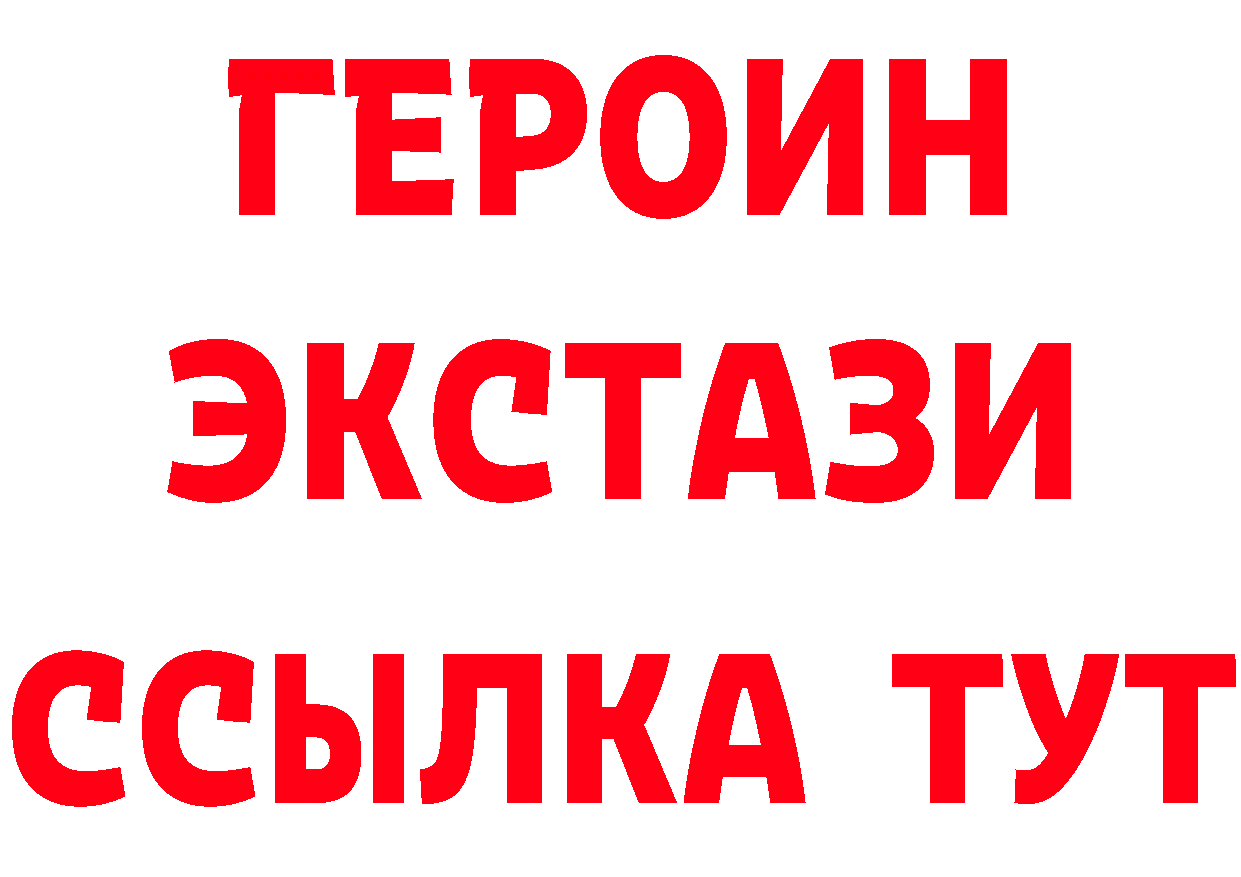 ГЕРОИН
ЭКСТАЗИ
ССЫЛКА ТУТ